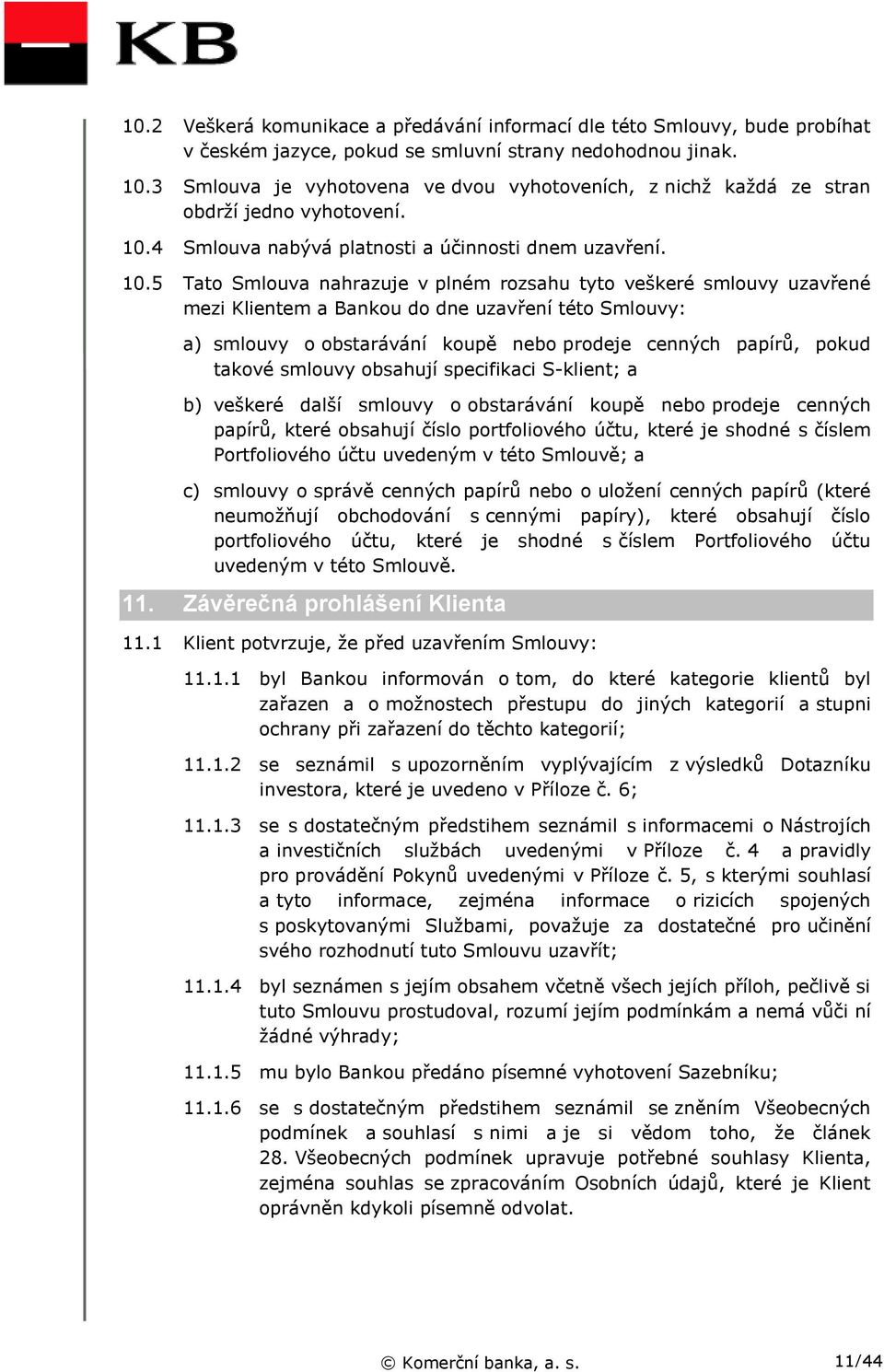 KB

10.2 Veškerá komunikace a předávání informací dle této Smlouvy, bude probíhat v českém jazyce, pokud se smluvní strany nedohodnou jinak.

10.3 Smlouva je vyhotovena ve dvou vyhotoveních, z nichž každá ze stran obdrží jedno vyhotovení.

10.4 Smlouva nabývá platnosti a účinnosti dnem uzavření.

10.5 Tato Smlouva nahrazuje v plném rozsahu tyto veškeré smlouvy uzavřené mezi Klientem a Bankou do dne uzavření této Smlouvy:

a) smlouvy o obstarávání koupě nebo prodeje cenných papírů, pokud takové smlouvy obsahují specifikaci S-klient; a

b) veškeré další smlouvy o obstarávání koupě nebo prodeje cenných papírů, které obsahují číslo portfoliového účtu, které je shodné s číslem Portfoliového účtu uvedeným v této Smlouvě; a

c) smlouvy o správě cenných papírů nebo o uložení cenných papírů (které neumožňují obchodování s cennými papíry), které obsahují číslo portfoliového účtu, které je shodné s číslem Portfoliového účtu uvedeným v této Smlouvě.

11. Závěrečná prohlášení Klienta

11.1 Klient potvrzuje, že před uzavřením Smlouvy:

11.1.1 byl Bankou informován o tom, do které kategorie klientů byl zařazen a o možnostech přestupu do jiných kategorií a stupni ochrany při zařazení do těchto kategorií;

11.1.2 se seznámil s upozorněním vyplývajícím z výsledků Dotazníku investora, které je uvedeno v Příloze č. 6;

11.1.3 se s dostatečným předstihem seznámil s informacemi o Nástrojích a investičních službách uvedenými v Příloze č. 4 a pravidly pro provádění Pokynů uvedenými v Příloze č. 5, s kterými souhlasí a tyto informace, zejména informace o rizicích spojených s poskytovanými Službami, považuje za dostatečné pro učinění svého rozhodnutí tuto Smlouvu uzavřít;

11.1.4 byl seznámen s jejím obsahem včetně všech jejích příloh, pečlivě si tuto Smlouvu prostudoval, rozumí jejím podmínkám a nemá vůči ní žádné výhrady;

11.1.5 mu bylo Bankou předáno písemné vyhotovení Sazebníku;

11.1.6 se s dostatečným předstihem seznámil se zněním Všeobecných podmínek a souhlasí s nimi a je si vědom toho, že článek 28. Všeobecných podmínek upravuje potřebné souhlasy Klienta, zejména souhlas se zpracováním Osobních údajů, které je Klient oprávněn kdykoli písemně odvolat.

© Komerční banka, a. s.

11/44